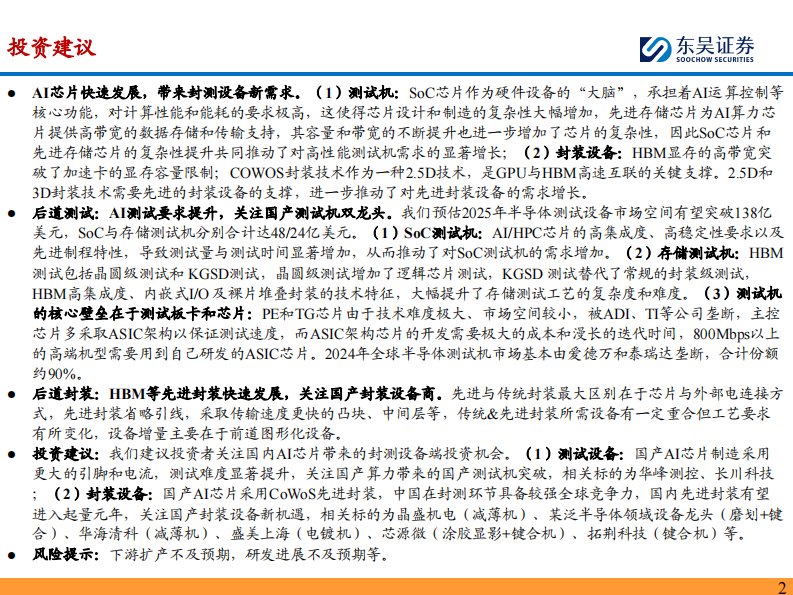 投资建议

东吴证券
SOOCHOW SECURITIES

• AI芯片快速发展，带来封测设备新需求。（1）测试机：SoC芯片作为硬件设备的“大脑”，承担着AI运算控制等核心功能，对计算性能和能耗的要求极高，这使得芯片设计和制造的复杂性大幅增加，先进存储芯片为AI算力芯片提供高带宽的数据存储和传输支持，其容量和带宽的不断提升也进一步增加了芯片的复杂性，因此SoC芯片和先进存储芯片的复杂性提升共同推动了对高性能测试机需求的显著增长；（2）封装设备：HBM显存的高带宽突破了加速卡的显存容量限制；COWOS封装技术作为一种2.5D技术，是GPU与HBM高速互联的关键支撑。2.5D和3D封装技术需要先进的封装设备的支撑，进一步推动了对先进封装设备的需求增长。

• 后道测试：AI测试要求提升，关注国产测试机双龙头。我们预估2025年半导体测试设备市场空间有望突破138亿美元，SoC与存储测试机分别合计达48/24亿美元。（1）SoC测试机：AI/HPC芯片的高集成度、高稳定性要求以及先进制程特性，导致测试量与测试时间显著增加，从而推动了对SoC测试机的需求增加。（2）存储测试机：HBM测试包括晶圆级测试和KGSD测试，晶圆级测试增加了逻辑芯片测试，KGSD测试替代了常规的封装级测试，HBM高集成度、内嵌式I/O及裸片堆叠封装的技术特征，大幅提升了存储测试工艺的复杂度和难度。（3）测试机的核心壁垒在于测试板卡和芯片：PE和TG芯片由于技术难度极大、市场空间较小，被ADI、TI等公司垄断，主控芯片多采取ASIC架构以保证测试速度，而ASIC架构芯片的开发需要极大的成本和漫长的迭代时间，800Mbps以上的高端机型需要用到自己研发的ASIC芯片。2024年全球半导体测试机市场基本由爱德万和泰瑞达垄断，合计份额约90%。

• 后道封装：HBM等先进封装快速发展，关注国产封装设备商。先进与传统封装最大区别在于芯片与外部电连接方式，先进封装省略引线，采取传输速度更快的凸块、中间层等，传统&先进封装所需设备有一定重合但工艺要求有所变化，设备增量主要在于前道图形化设备。

• 投资建议：我们建议投资者关注国内AI芯片带来的封测设备端投资机会。（1）测试设备：国产AI芯片制造采用更大的引脚和电流，测试难度显著提升，关注国产算力带来的国产测试机突破，相关标的为华峰测控、长川科技；（2）封装设备：国产AI芯片采用CoWoS先进封装，中国在封测环节具备较强全球竞争力，国内先进封装有望进入起量元年，关注国产封装设备新机遇，相关标的为晶盛机电（减薄机）、某泛半导体领域设备龙头（磨划+键合）、华海清科（减薄机）、盛美上海（电镀机）、芯源微（涂胶显影+键合机）、拓荆科技（键合机）等。

• 风险提示：下游扩产不及预期，研发进展不及预期等。

2